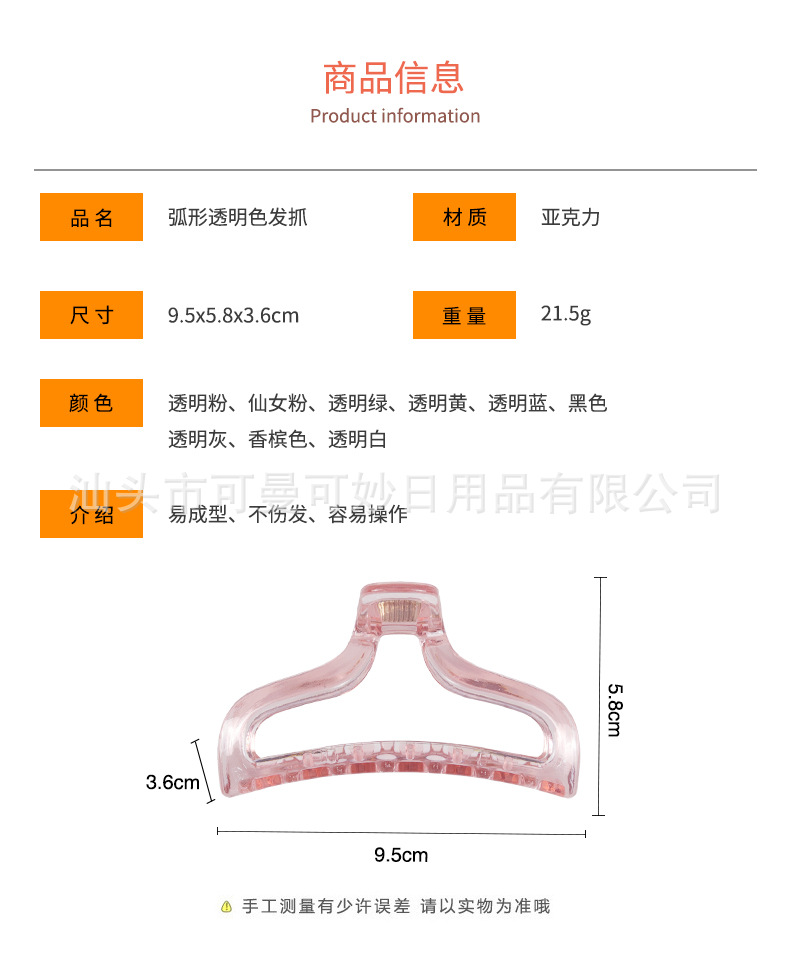 商品信息
Product information

品名 弧形透明色发抓

材质 亚克力

尺寸 9.5x5.8x3.6cm

重量 21.5g

颜色 透明粉、仙女粉、透明绿、透明黄、透明蓝、黑色 透明灰、香槟色、透明白

汕头市可曼可妙日用品有限公司

介绍 易成型、不伤发、容易操作

5.8cm

3.6cm

9.5cm

手工测量有少许误差 请以实物为准哦